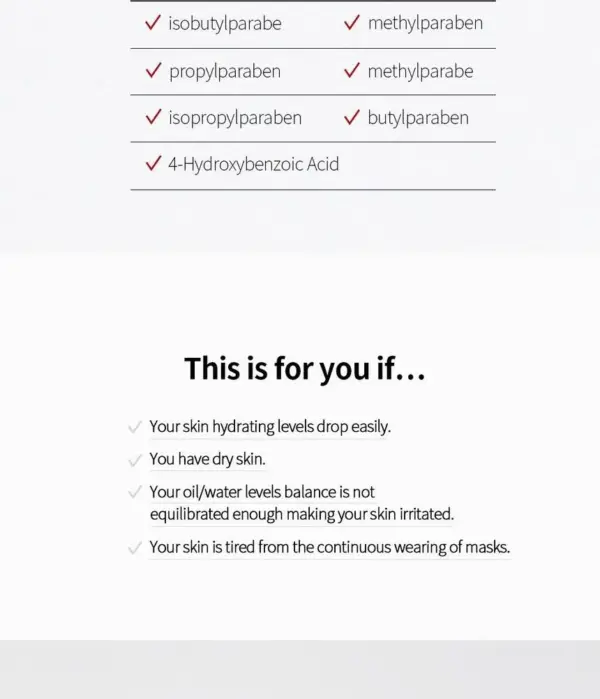 | ✓ isobutylparabe | ✓ methylparaben |
|---|---|
| ✓ propylparaben | ✓ methylparabe |
| ✓ isopropylparaben | ✓ butylparaben |
| ✓ 4-Hydroxybenzoic Acid | |

This is for you if…

✓ Your skin hydrating levels drop easily.

✓ You have dry skin.

✓ Your oil/water levels balance is not equilibrated enough making your skin irritated.

✓ Your skin is tired from the continuous wearing of masks.